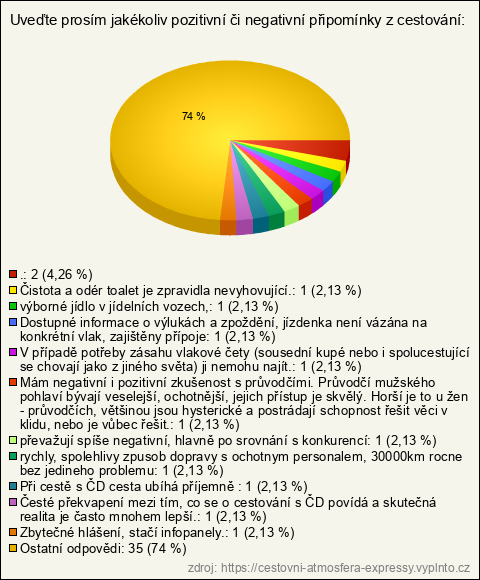 Uveďte prosím jakékoliv pozitivní či negativní připomínky z cestování:

74 %

.: 2 (4,26 %)
Čistota a odér toalet je zpravidla nevyhovující.: 1 (2,13 %)
výborné jídlo v jídelních vozech,: 1 (2,13 %)
Dostupné informace o výlukách a zpoždění, jízdenka není vázána na konkrétní vlak, zajištěny přípoje: 1 (2,13 %)
V případě potřeby zásahu vlakové čety (sousední kupé nebo i spolucestující se chovají jako z jiného světa) ji nemohu najít.: 1 (2,13 %)
Mám negativní i pozitivní zkušenost s průvodčími. Průvodčí mužského pohlaví bývají veselejší, ochotnější, jejich přístup je skvělý. Horší je to u žen - průvodčích, většinou jsou hysterické a postrádají schopnost řešit věci v klidu, nebo je vůbec řešit.: 1 (2,13 %)
převažují spíše negativní, hlavně po srovnání s konkurencí: 1 (2,13 %)
rychly, spolehlivy zpusob dopravy s ochotnym personalem, 30000km rocne bez jedineho problemu: 1 (2,13 %)
Při cestě s ČD cesta ubíhá příjemně : 1 (2,13 %)
Česté překvapení mezi tím, co se o cestování s ČD povídá a skutečná realita je často mnohem lepší.: 1 (2,13 %)
Zbytečné hlášení, stačí infopanely.: 1 (2,13 %)
Ostatní odpovědi: 35 (74 %)

zdroj: https://cestovni-atmosfera-expressy.vyplnto.cz